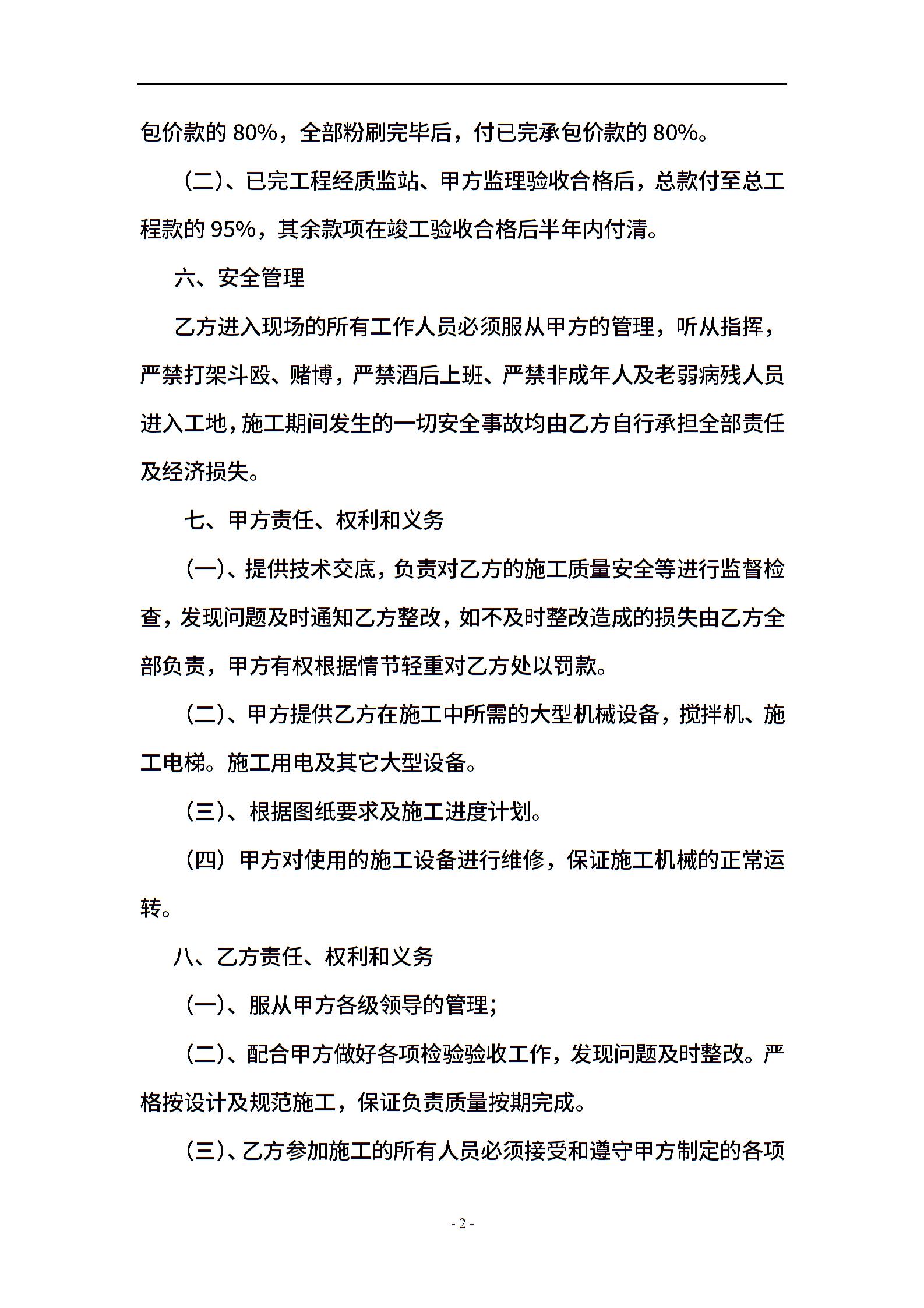 包价款的 80%，全部粉刷完毕后，付已完承包价款的 80%。

（二）、已完工程经质监站、甲方监理验收合格后，总款付至总工程款的 95%，其余款项在竣工验收合格后半年内付清。

六、安全管理

乙方进入现场的所有工作人员必须服从甲方的管理，听从指挥，严禁打架斗殴、赌博，严禁酒后上班、严禁非成年人及老弱病残人员进入工地，施工期间发生的一切安全事故均由乙方自行承担全部责任及经济损失。

七、甲方责任、权利和义务

（一）、提供技术交底，负责对乙方的施工质量安全等进行监督检查，发现问题及时通知乙方整改，如不及时整改造成的损失由乙方全部负责，甲方有权根据情节轻重对乙方处以罚款。

（二）、甲方提供乙方在施工中所需的大型机械设备，搅拌机、施工电梯。施工用电及其它大型设备。

（三）、根据图纸要求及施工进度计划。

（四）甲方对使用的施工设备进行维修，保证施工机械的正常运转。

八、乙方责任、权利和义务

（一）、服从甲方各级领导的管理；

（二）、配合甲方做好各项检验验收工作，发现问题及时整改。严格按设计及规范施工，保证负责质量按期完成。

（三）、乙方参加施工的所有人员必须接受和遵守甲方制定的各项

- 2 -